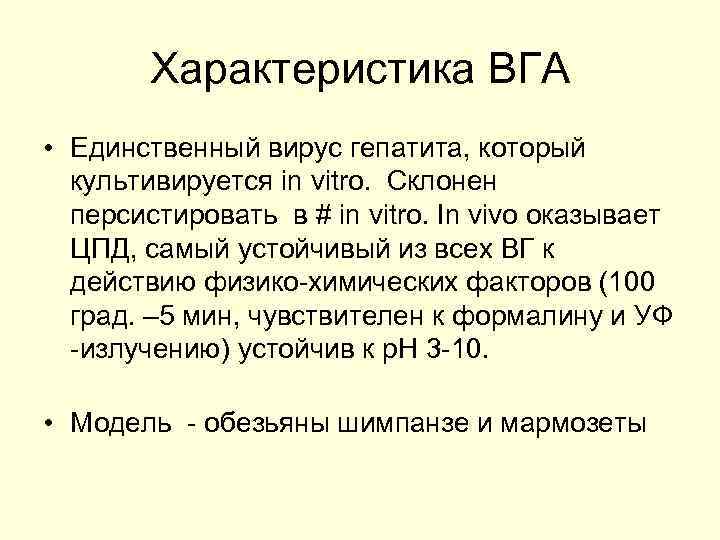 Характеристика ВГА

• Единственный вирус гепатита, который культивируется in vitro. Склонен персистировать в # in vitro. In vivo оказывает ЦПД, самый устойчивый из всех ВГ к действию физико-химических факторов (100 град. –5 мин, чувствителен к формалину и УФ -излучению) устойчив к рН 3-10.

• Модель - обезьяны шимпанзе и мармозеты